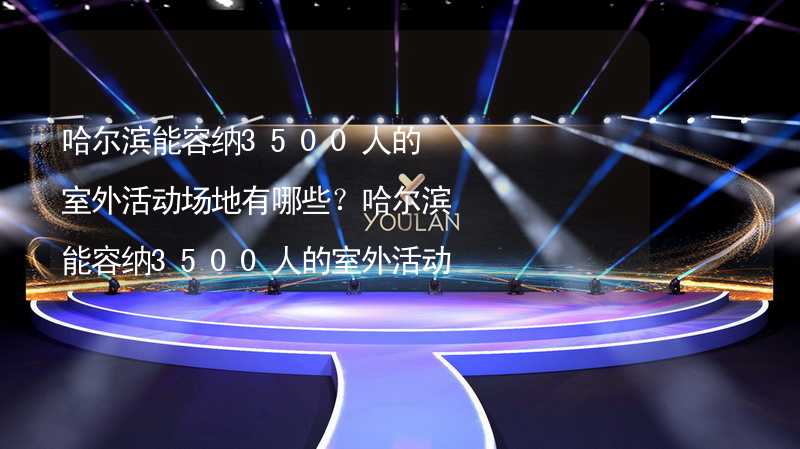 哈尔滨能容纳3500人的室外活动场地有哪些？哈尔滨能容纳3500人的室外活动

YOULAN